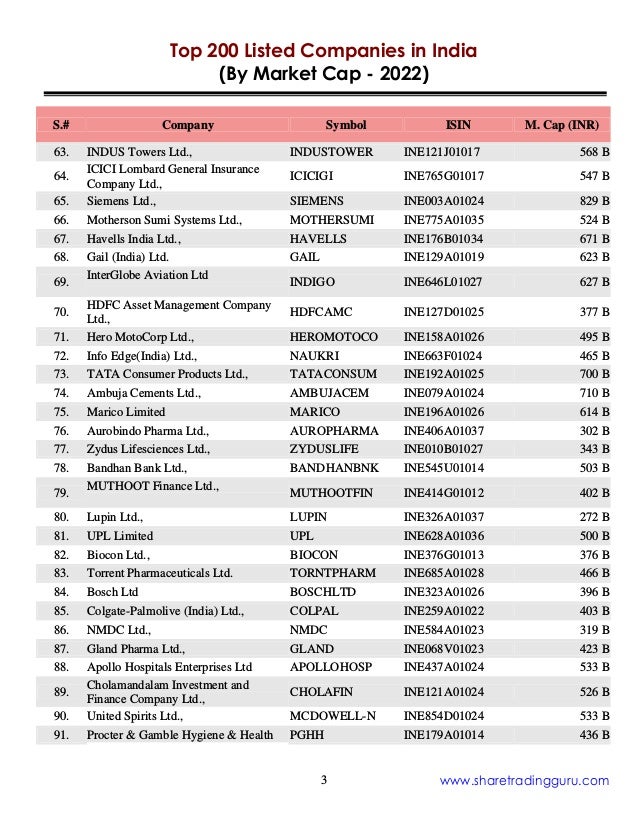 Top 200 Listed Companies in India
(By Market Cap - 2022)

| S.# | Company | Symbol | ISIN | M. Cap (INR) |
|---|---|---|---|---|
| 63. | INDUS Towers Ltd., | INDUSTOWER | INE121J01017 | 568 B |
| 64. | ICICI Lombard General Insurance Company Ltd., | ICICIGI | INE765G01017 | 547 B |
| 65. | Siemens Ltd., | SIEMENS | INE003A01024 | 829 B |
| 66. | Motherson Sumi Systems Ltd., | MOTHERSUMI | INE775A01035 | 524 B |
| 67. | Havells India Ltd., | HAVELLS | INE176B01034 | 671 B |
| 68. | Gail (India) Ltd. | GAIL | INE129A01019 | 623 B |
| 69. | InterGlobe Aviation Ltd | INDIGO | INE646L01027 | 627 B |
| 70. | HDFC Asset Management Company Ltd., | HDFCAMC | INE127D01025 | 377 B |
| 71. | Hero MotoCorp Ltd., | HEROMOTOCO | INE158A01026 | 495 B |
| 72. | Info Edge(India) Ltd., | NAUKRI | INE663F01024 | 465 B |
| 73. | TATA Consumer Products Ltd., | TATACONSUM | INE192A01025 | 700 B |
| 74. | Ambuja Cements Ltd., | AMBUJACEM | INE079A01024 | 710 B |
| 75. | Marico Limited | MARICO | INE196A01026 | 614 B |
| 76. | Aurobindo Pharma Ltd., | AUROPHARMA | INE406A01037 | 302 B |
| 77. | Zydus Lifesciences Ltd., | ZYDUSLIFE | INE010B01027 | 343 B |
| 78. | Bandhan Bank Ltd., | BANDHANBNK | INE545U01014 | 503 B |
| 79. | MUTHOOT Finance Ltd., | MUTHOOTFIN | INE414G01012 | 402 B |
| 80. | Lupin Ltd., | LUPIN | INE326A01037 | 272 B |
| 81. | UPL Limited | UPL | INE628A01036 | 500 B |
| 82. | Biocon Ltd., | BIOCON | INE376G01013 | 376 B |
| 83. | Torrent Pharmaceuticals Ltd. | TORNTPHARM | INE685A01028 | 466 B |
| 84. | Bosch Ltd | BOSCHLTD | INE323A01026 | 396 B |
| 85. | Colgate-Palmolive (India) Ltd., | COLPAL | INE259A01022 | 403 B |
| 86. | NMDC Ltd., | NMDC | INE584A01023 | 319 B |
| 87. | Gland Pharma Ltd., | GLAND | INE068V01023 | 423 B |
| 88. | Apollo Hospitals Enterprises Ltd | APOLLOHOSP | INE437A01024 | 533 B |
| 89. | Cholamandalam Investment and Finance Company Ltd., | CHOLAFIN | INE121A01024 | 526 B |
| 90. | United Spirits Ltd., | MCDOWELL-N | INE854D01024 | 533 B |
| 91. | Procter & Gamble Hygiene & Health | PGHH | INE179A01014 | 436 B |

3

www.sharetradingguru.com